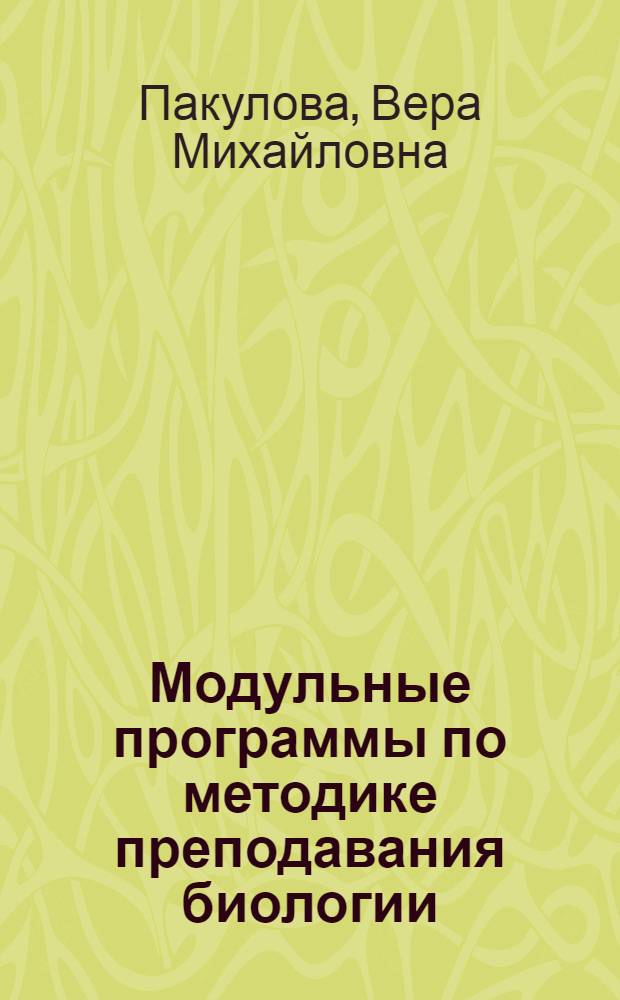 Пакулова, Вера Михайловна

Модульные программы по методике преподавания биологии